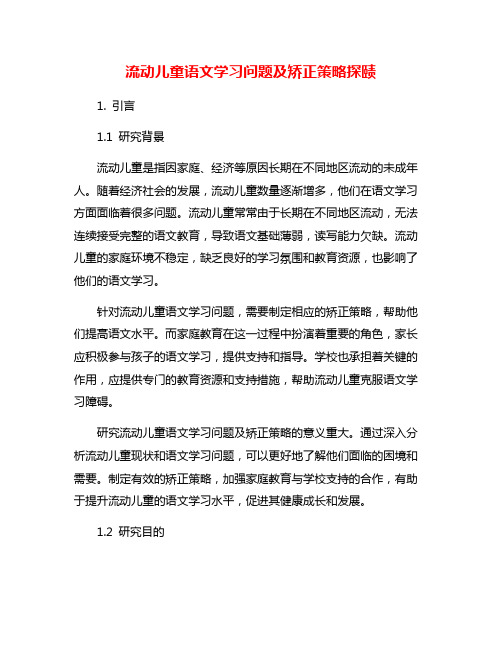 流动儿童语文学习问题及矫正策略探赜

1. 引言

1.1 研究背景

流动儿童是指因家庭、经济等原因长期在不同地区流动的未成年人。随着经济社会的发展，流动儿童数量逐渐增多，他们在语文学习方面面临着很多问题。流动儿童常常由于长期在不同地区流动，无法连续接受完整的语文教育，导致语文基础薄弱，读写能力欠缺。流动儿童的家庭环境不稳定，缺乏良好的学习氛围和教育资源，也影响了他们的语文学习。

针对流动儿童语文学习问题，需要制定相应的矫正策略，帮助他们提高语文水平。而家庭教育在这一过程中扮演着重要的角色，家长应积极参与孩子的语文学习，提供支持和指导。学校也承担着关键的作用，应提供专门的教育资源和支持措施，帮助流动儿童克服语文学习障碍。

研究流动儿童语文学习问题及矫正策略的意义重大。通过深入分析流动儿童现状和语文学习问题，可以更好地了解他们面临的困境和需要。制定有效的矫正策略，加强家庭教育与学校支持的合作，有助于提升流动儿童的语文学习水平，促进其健康成长和发展。

1.2 研究目的